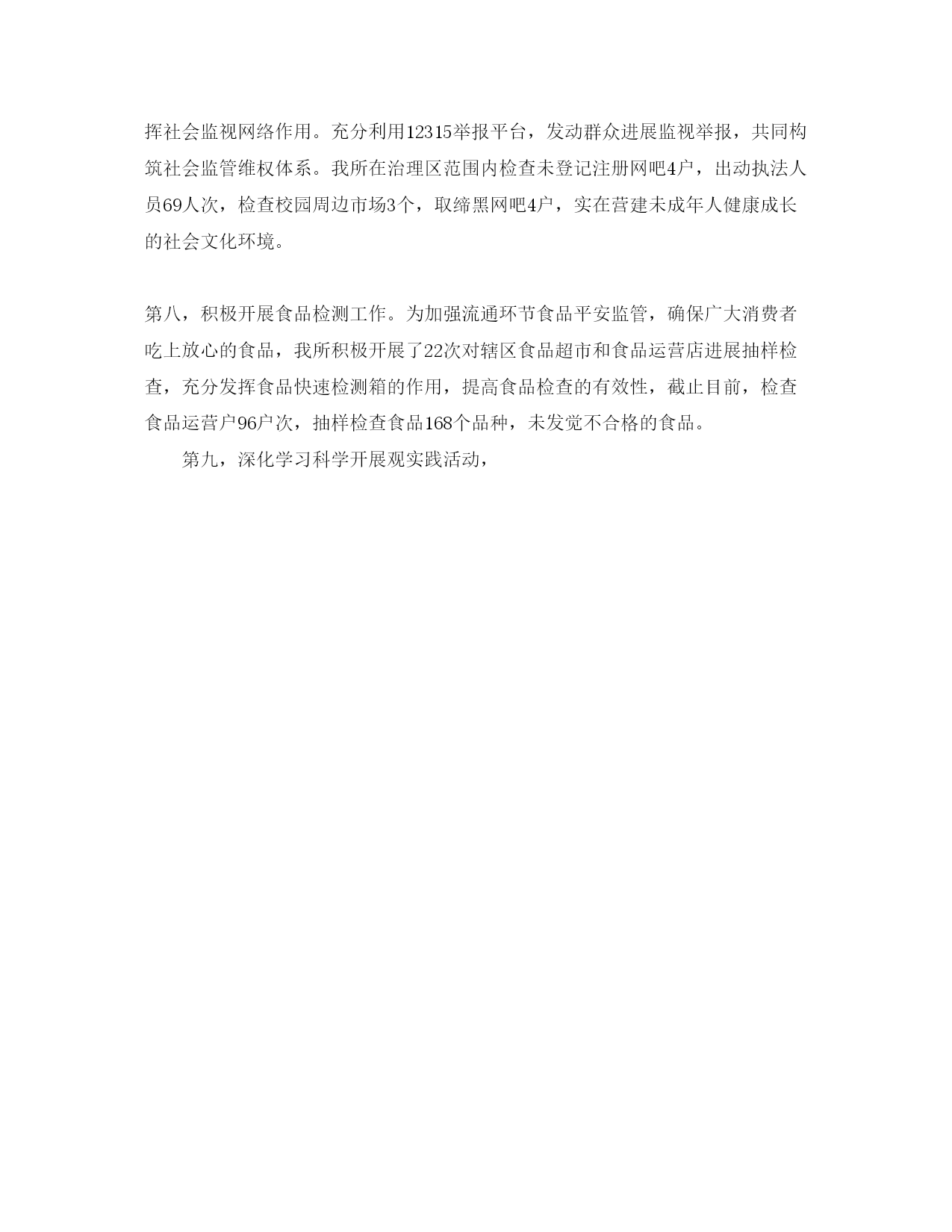 挥社会监视网络作用。充分利用12315举报平台，发动群众进展监视举报，共同构筑社会监管维权体系。我所在治理区范围内检查未登记注册网吧4户，出动执法人员69人次，检查校园周边市场3个，取缔黑网吧4户，实在营建未成年人健康成长的社会文化环境。

第八，积极开展食品检测工作。为加强流通环节食品平安监管，确保广大消费者吃上放心的食品，我所积极开展了22次对辖区食品超市和食品运营店进展抽样检查，充分发挥食品快速检测箱的作用，提高食品检查的有效性，截止目前，检查食品运营户96户次，抽样检查食品168个品种，未发觉不合格的食品。

第九，深化学习科学开展观实践活动，